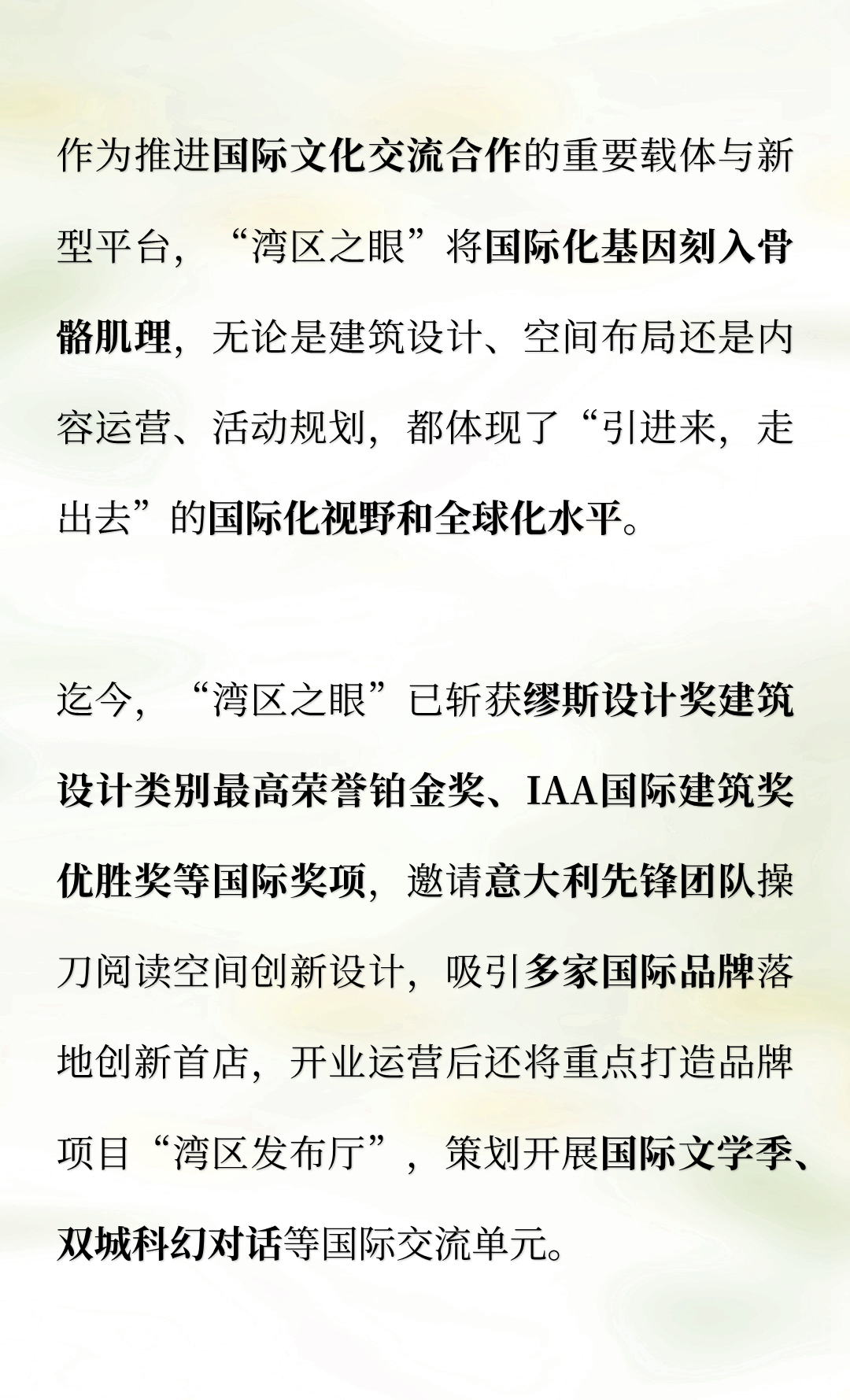 作为推进国际文化交流合作的重要载体与新型平台，“湾区之眼”将国际化基因刻入骨骼肌理，无论是建筑设计、空间布局还是内容运营、活动规划，都体现了“引进来，走出去”的国际化视野和全球化水平。

迄今，“湾区之眼”已斩获缪斯设计奖建筑设计类别最高荣誉铂金奖、IAA国际建筑奖优胜奖等国际奖项，邀请意大利先锋团队操刀阅读空间创新设计，吸引多家国际品牌落地创新首店，开业运营后还将重点打造品牌项目“湾区发布厅”，策划开展国际文学季、双城科幻对话等国际交流单元。